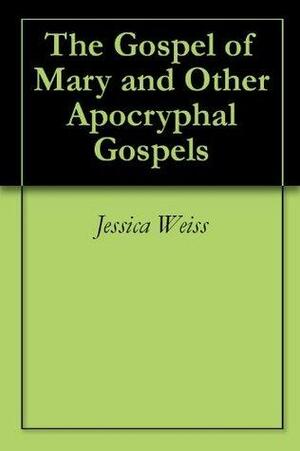 The Gospel of Mary and Other Apocryphal Gospels

Jessica Weiss